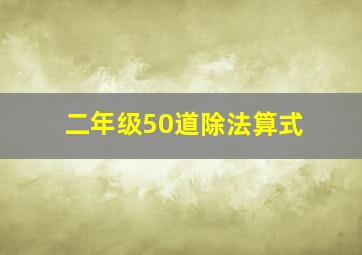 二年级50道除法算式